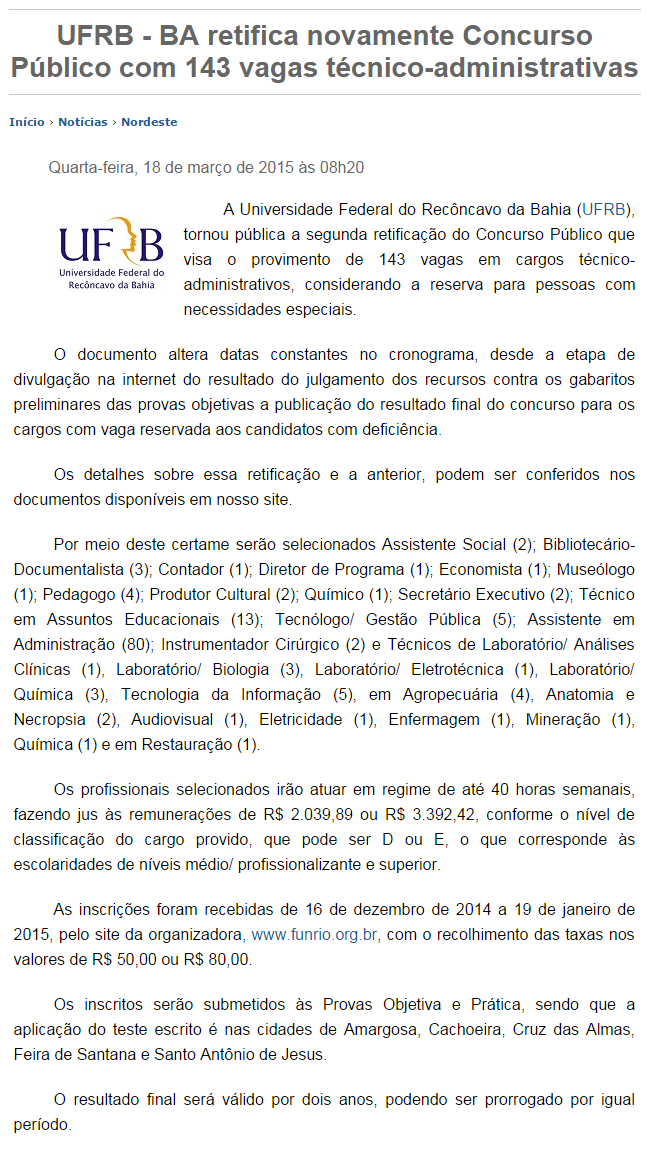 UFRB - BA retifica novamente Concurso Público com 143 vagas técnico-administrativas

Início › Notícias › Nordeste

Quarta-feira, 18 de março de 2015 às 08h20

UFRB
Universidade Federal do Recôncavo da Bahia

A Universidade Federal do Recôncavo da Bahia (UFRB), tornou pública a segunda retificação do Concurso Público que visa o provimento de 143 vagas em cargos técnico-administrativos, considerando a reserva para pessoas com necessidades especiais.

O documento altera datas constantes no cronograma, desde a etapa de divulgação na internet do resultado do julgamento dos recursos contra os gabaritos preliminares das provas objetivas a publicação do resultado final do concurso para os cargos com vaga reservada aos candidatos com deficiência.

Os detalhes sobre essa retificação e a anterior, podem ser conferidos nos documentos disponíveis em nosso site.

Por meio deste certame serão selecionados Assistente Social (2); Bibliotecário-Documentalista (3); Contador (1); Diretor de Programa (1); Economista (1); Museólogo (1); Pedagogo (4); Produtor Cultural (2); Químico (1); Secretário Executivo (2); Técnico em Assuntos Educacionais (13); Tecnólogo/ Gestão Pública (5); Assistente em Administração (80); Instrumentador Cirúrgico (2) e Técnicos de Laboratório/ Análises Clínicas (1), Laboratório/ Biologia (3), Laboratório/ Eletrotécnica (1), Laboratório/ Química (3), Tecnologia da Informação (5), em Agropecuária (4), Anatomia e Necropsia (2), Audiovisual (1), Eletricidade (1), Enfermagem (1), Mineração (1), Química (1) e em Restauração (1).

Os profissionais selecionados irão atuar em regime de até 40 horas semanais, fazendo jus às remunerações de R$ 2.039,89 ou R$ 3.392,42, conforme o nível de classificação do cargo provido, que pode ser D ou E, o que corresponde às escolaridades de níveis médio/ profissionalizante e superior.

As inscrições foram recebidas de 16 de dezembro de 2014 a 19 de janeiro de 2015, pelo site da organizadora, www.funrio.org.br, com o recolhimento das taxas nos valores de R$ 50,00 ou R$ 80,00.

Os inscritos serão submetidos às Provas Objetiva e Prática, sendo que a aplicação do teste escrito é nas cidades de Amargosa, Cachoeira, Cruz das Almas, Feira de Santana e Santo Antônio de Jesus.

O resultado final será válido por dois anos, podendo ser prorrogado por igual período.